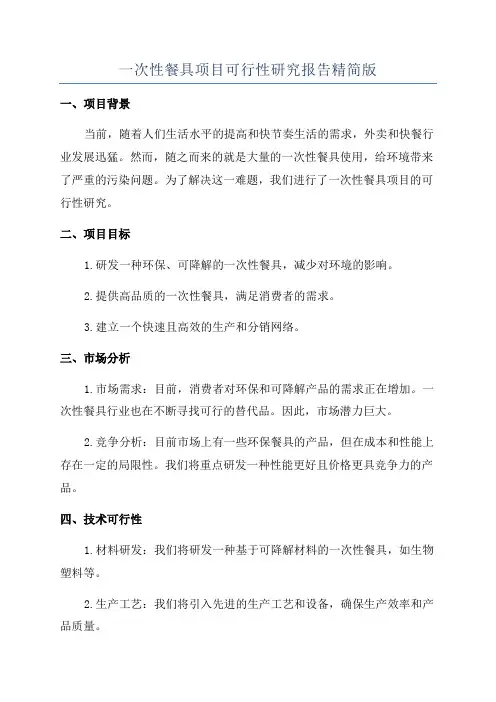 一次性餐具项目可行性研究报告精简版

一、项目背景

当前，随着人们生活水平的提高和快节奏生活的需求，外卖和快餐行业发展迅猛。然而，随之而来的就是大量的一次性餐具使用，给环境带来了严重的污染问题。为了解决这一难题，我们进行了一次性餐具项目的可行性研究。

二、项目目标

1.研发一种环保、可降解的一次性餐具，减少对环境的影响。

2.提供高品质的一次性餐具，满足消费者的需求。

3.建立一个快速且高效的生产和分销网络。

三、市场分析

1.市场需求：目前，消费者对环保和可降解产品的需求正在增加。一次性餐具行业也在不断寻找可行的替代品。因此，市场潜力巨大。

2.竞争分析：目前市场上有一些环保餐具的产品，但在成本和性能上存在一定的局限性。我们将重点研发一种性能更好且价格更具竞争力的产品。

四、技术可行性

1.材料研发：我们将研发一种基于可降解材料的一次性餐具，如生物塑料等。

2.生产工艺：我们将引入先进的生产工艺和设备，确保生产效率和产品质量。